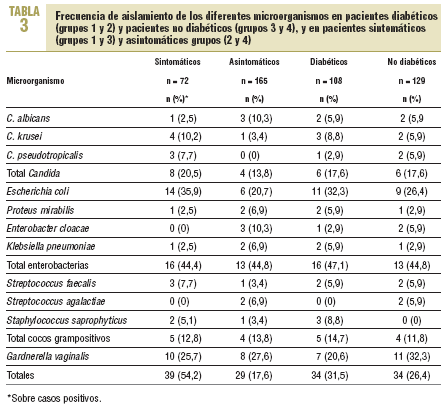 TABLA 3

Frecuencia de aislamiento de los diferentes microorganismos en pacientes diabéticos (grupos 1 y 2) y pacientes no diabéticos (grupos 3 y 4), y en pacientes sintomáticos (grupos 1 y 3) y asintomáticos grupos (2 y 4)

| Microorganismo | Sintomáticos n = 72 n (%)* | Asintomáticos n = 165 n (%) | Diabéticos n = 108 n (%) | No diabéticos n = 129 n (%) |
|---|---|---|---|---|
| C. albicans | 1 (2,5) | 3 (10,3) | 2 (5,9) | 2 (5,9 |
| C. krusei | 4 (10,2) | 1 (3,4) | 3 (8,8) | 2 (5,9) |
| C. pseudotropicalis | 3 (7,7) | 0 (0) | 1 (2,9) | 2 (5,9) |
| Total Candida | 8 (20,5) | 4 (13,8) | 6 (17,6) | 6 (17,6) |
| Escherichia coli | 14 (35,9) | 6 (20,7) | 11 (32,3) | 9 (26,4) |
| Proteus mirabilis | 1 (2,5) | 2 (6,9) | 2 (5,9) | 1 (2,9) |
| Enterobacter cloacae | 0 (0) | 3 (10,3) | 1 (2,9) | 2 (5,9) |
| Klebsiella pneumoniae | 1 (2,5) | 2 (6,9) | 2 (5,9) | 1 (2,9) |
| Total enterobacterias | 16 (44,4) | 13 (44,8) | 16 (47,1) | 13 (44,8) |
| Streptococcus faecalis | 3 (7,7) | 1 (3,4) | 2 (5,9) | 2 (5,9) |
| Streptococcus agalactiae | 0 (0) | 2 (6,9) | 0 (0) | 2 (5,9) |
| Staphylococcus saprophyticus | 2 (5,1) | 1 (3,4) | 3 (8,8) | 0 (0) |
| Total cocos grampositivos | 5 (12,8) | 4 (13,8) | 5 (14,7) | 4 (11,8) |
| Gardnerella vaginalis | 10 (25,7) | 8 (27,6) | 7 (20,6) | 11 (32,3) |
| Totales | 39 (54,2) | 29 (17,6) | 34 (31,5) | 34 (26,4) |

*Sobre casos positivos.